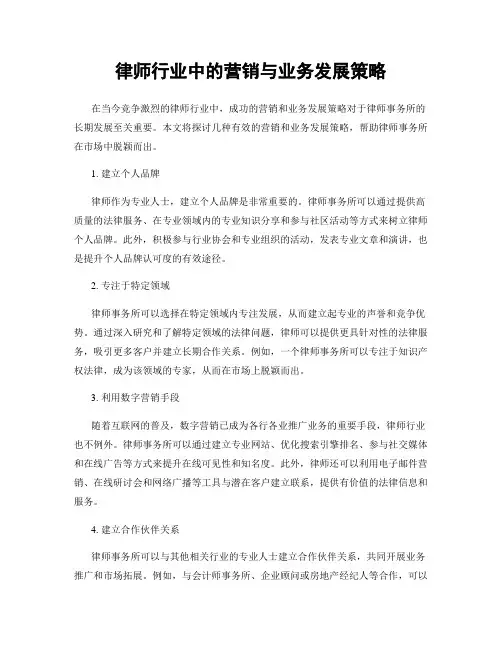 律师行业中的营销与业务发展策略

在当今竞争激烈的律师行业中，成功的营销和业务发展策略对于律师事务所的长期发展至关重要。本文将探讨几种有效的营销和业务发展策略，帮助律师事务所在市场中脱颖而出。

1. 建立个人品牌

律师作为专业人士，建立个人品牌是非常重要的。律师事务所可以通过提供高质量的法律服务、在专业领域内的专业知识分享和参与社区活动等方式来树立律师个人品牌。此外，积极参与行业协会和专业组织的活动，发表专业文章和演讲，也是提升个人品牌认可度的有效途径。

2. 专注于特定领域

律师事务所可以选择在特定领域内专注发展，从而建立起专业的声誉和竞争优势。通过深入研究和了解特定领域的法律问题，律师可以提供更具针对性的法律服务，吸引更多客户并建立长期合作关系。例如，一个律师事务所可以专注于知识产权法律，成为该领域的专家，从而在市场上脱颖而出。

3. 利用数字营销手段

随着互联网的普及，数字营销已成为各行各业推广业务的重要手段，律师行业也不例外。律师事务所可以通过建立专业网站、优化搜索引擎排名、参与社交媒体和在线广告等方式来提升在线可见性和知名度。此外，律师还可以利用电子邮件营销、在线研讨会和网络广播等工具与潜在客户建立联系，提供有价值的法律信息和服务。

4. 建立合作伙伴关系

律师事务所可以与其他相关行业的专业人士建立合作伙伴关系，共同开展业务推广和市场拓展。例如，与会计师事务所、企业顾问或房地产经纪人等合作，可以